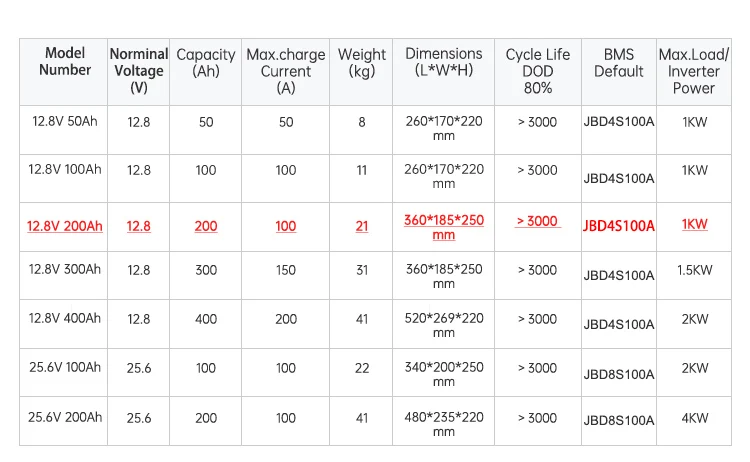 | Model Number | Norminal Voltage (V) | Capacity (Ah) | Max.charge Current (A) | Weight (kg) | Dimensions (L*W*H) | Cycle Life DOD 80% | BMS Default | Max.Load/ Inverter Power |
|---|---|---|---|---|---|---|---|---|
| 12.8V 50Ah | 12.8 | 50 | 50 | 8 | 260*170*220 mm | > 3000 | JBD4S100A | 1KW |
| 12.8V 100Ah | 12.8 | 100 | 100 | 11 | 260*170*220 mm | > 3000 | JBD4S100A | 1KW |
| 12.8V 200Ah | 12.8 | 200 | 100 | 21 | 360*185*250 mm | > 3000 | JBD4S100A | 1KW |
| 12.8V 300Ah | 12.8 | 300 | 150 | 31 | 360*185*250 mm | > 3000 | JBD4S100A | 1.5KW |
| 12.8V 400Ah | 12.8 | 400 | 200 | 41 | 520*269*220 mm | > 3000 | JBD4S100A | 2KW |
| 25.6V 100Ah | 25.6 | 100 | 100 | 22 | 340*200*250 mm | > 3000 | JBD8S100A | 2KW |
| 25.6V 200Ah | 25.6 | 200 | 100 | 41 | 480*235*220 mm | > 3000 | JBD8S100A | 4KW |